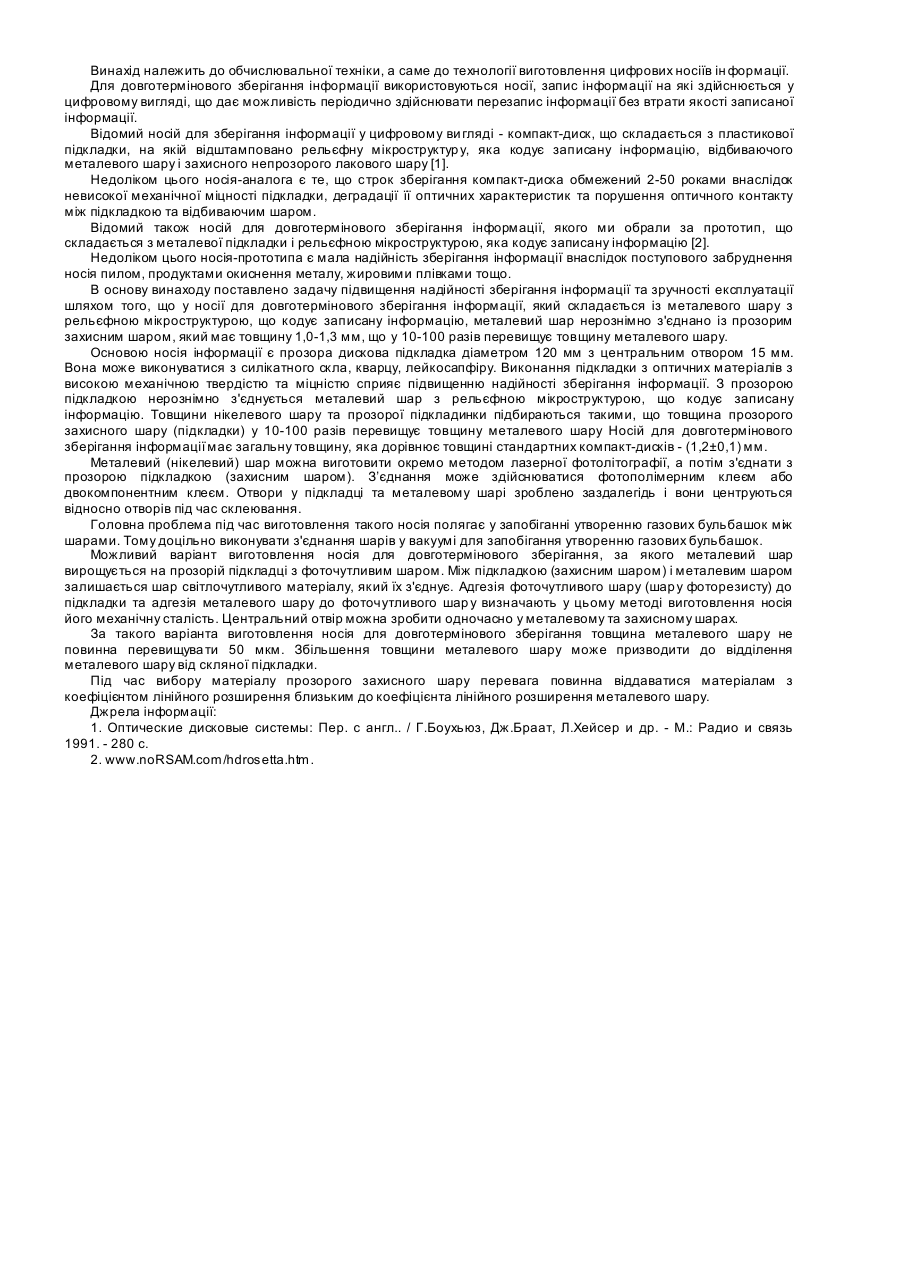 Винахід належить до обчислювальної техніки, а саме до технології виготовлення цифрових носіїв інформації.

Для довготермінового зберігання інформації використовуються носії, запис інформації на які здійснюється у цифровому вигляді, що дає можливість періодично здійснювати перезапис інформації без втрати якості записаної інформації.

Відомий носій для зберігання інформації у цифровому вигляді - компакт-диск, що складається з пластикової підкладки, на якій відштамповано рельєфну мікроструктуру, яка кодує записану інформацію, відбиваючого металевого шару і захисного непрозорого лакового шару [1].

Недоліком цього носія-аналога є те, що строк зберігання компакт-диска обмежений 2-50 роками внаслідок невисокої механічної міцності підкладки, деградації її оптичних характеристик та порушення оптичного контакту між підкладкою та відбиваючим шаром.

Відомий також носій для довготермінового зберігання інформації, якого ми обрали за прототип, що складається з металевої підкладки і рельєфною мікроструктурою, яка кодує записану інформацію [2].

Недоліком цього носія-прототипа є мала надійність зберігання інформації внаслідок поступового забруднення носія пилом, продуктами окиснення металу, жировими плівками тощо.

В основу винаходу поставлено задачу підвищення надійності зберігання інформації та зручності експлуатації шляхом того, що у носії для довготермінового зберігання інформації, який складається із металевого шару з рельєфною мікроструктурою, що кодує записану інформацію, металевий шар нерознімно з'єднано із прозорим захисним шаром, який має товщину 1,0-1,3 мм, що у 10-100 разів перевищує товщину металевого шару.

Основою носія інформації є прозора дискова підкладка діаметром 120 мм з центральним отвором 15 мм. Вона може виконуватися з силікатного скла, кварцу, лейкосапфіру. Виконання підкладки з оптичних матеріалів з високою механічною твердістю та міцністю сприяє підвищенню надійності зберігання інформації. З прозорою підкладкою нерознімно з'єднується металевий шар з рельєфною мікроструктурою, що кодує записану інформацію. Товщини нікелевого шару та прозорої підкладинки підбираються такими, що товщина прозорого захисного шару (підкладки) у 10-100 разів перевищує товщину металевого шару Носій для довготермінового зберігання інформації має загальну товщину, яка дорівнює товщині стандартних компакт-дисків - (1,2±0,1) мм.

Металевий (нікелевий) шар можна виготовити окремо методом лазерної фотолітографії, а потім з'єднати з прозорою підкладкою (захисним шаром). З'єднання може здійснюватися фотополімерним клеєм або двокомпонентним клеєм. Отвори у підкладці та металевому шарі зроблено заздалегідь і вони центруються відносно отворів під час склеювання.

Головна проблема під час виготовлення такого носія полягає у запобіганні утворенню газових бульбашок між шарами. Тому доцільно виконувати з'єднання шарів у вакуумі для запобігання утворенню газових бульбашок.

Можливий варіант виготовлення носія для довготермінового зберігання, за якого металевий шар вирощується на прозорій підкладці з фоточутливим шаром. Між підкладкою (захисним шаром) і металевим шаром залишається шар світлочутливого матеріалу, який їх з'єднує. Адгезія фоточутливого шару (шару фоторезисту) до підкладки та адгезія металевого шару до фоточутливого шару визначають у цьому методі виготовлення носія його механічну сталість. Центральний отвір можна зробити одночасно у металевому та захисному шарах.

За такого варіанта виготовлення носія для довготермінового зберігання товщина металевого шару не повинна перевищувати 50 мкм. Збільшення товщини металевого шару може призводити до відділення металевого шару від скляної підкладки.

Під час вибору матеріалу прозорого захисного шару перевага повинна віддаватися матеріалам з коефіцієнтом лінійного розширення близьким до коефіцієнта лінійного розширення металевого шару.

Джерела інформації:

1. Оптические дисковые системы: Пер. с англ.. / Г.Боухьюз, Дж.Браат, Л.Хейсер и др. - М.: Радио и связь 1991. - 280 с.

2. www.noRSAM.com/hdrosetta.htm.